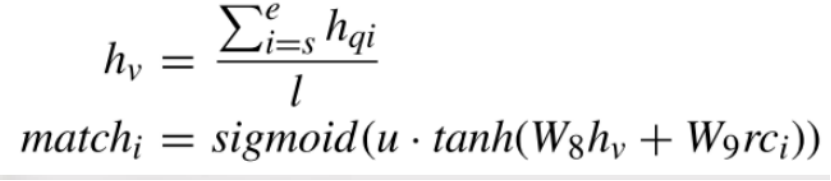 $h_v = \frac{\sum_{i=s}^{e} h_{qi}}{l}$
$match_i = sigmoid(u \cdot tanh(W_8 h_v + W_9 rc_i))$